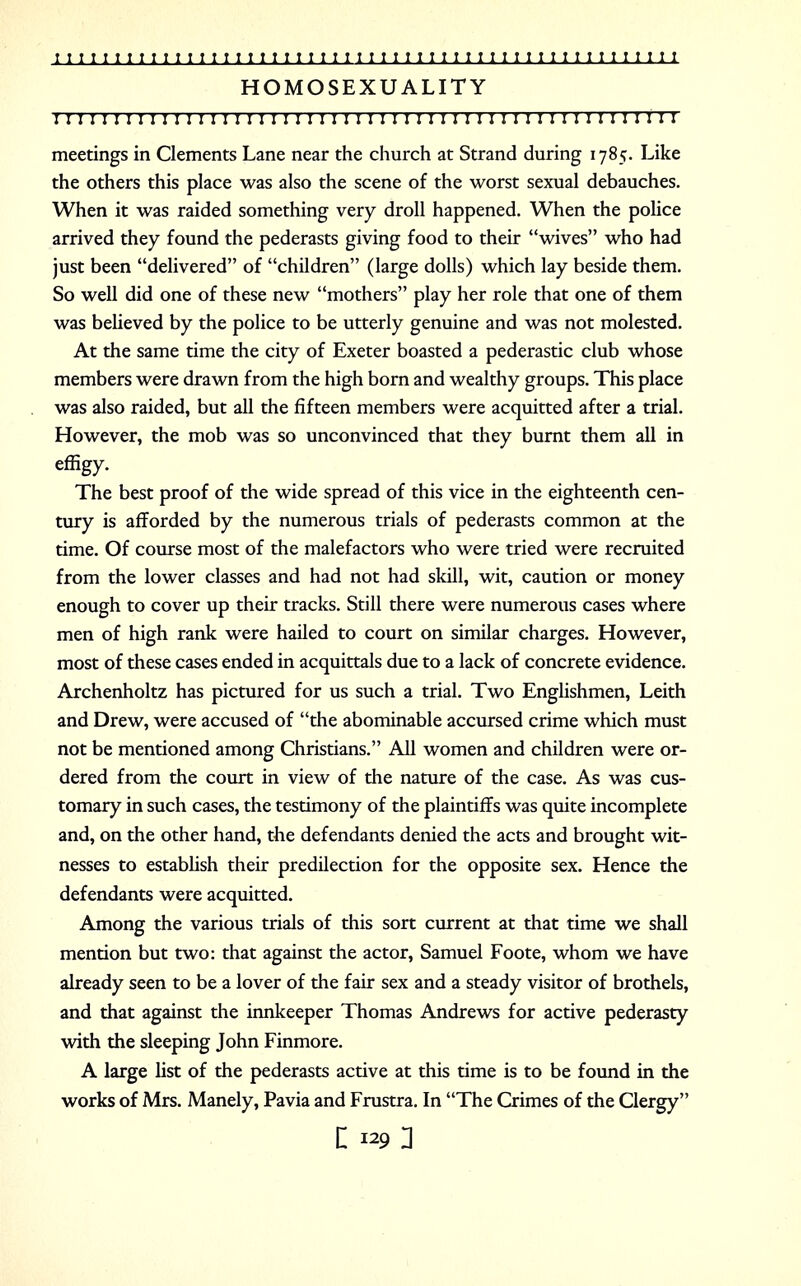 HOMOSEXUALITY

meetings in Clements Lane near the church at Strand during 1785. Like the others this place was also the scene of the worst sexual debauches. When it was raided something very droll happened. When the police arrived they found the pederasts giving food to their "wives" who had just been "delivered" of "children" (large dolls) which lay beside them. So well did one of these new "mothers" play her role that one of them was believed by the police to be utterly genuine and was not molested.

At the same time the city of Exeter boasted a pederastic club whose members were drawn from the high born and wealthy groups. This place was also raided, but all the fifteen members were acquitted after a trial. However, the mob was so unconvinced that they burnt them all in effigy.

The best proof of the wide spread of this vice in the eighteenth century is afforded by the numerous trials of pederasts common at the time. Of course most of the malefactors who were tried were recruited from the lower classes and had not had skill, wit, caution or money enough to cover up their tracks. Still there were numerous cases where men of high rank were hailed to court on similar charges. However, most of these cases ended in acquittals due to a lack of concrete evidence. Archenholtz has pictured for us such a trial. Two Englishmen, Leith and Drew, were accused of "the abominable accursed crime which must not be mentioned among Christians." All women and children were ordered from the court in view of the nature of the case. As was customary in such cases, the testimony of the plaintiffs was quite incomplete and, on the other hand, the defendants denied the acts and brought witnesses to establish their predilection for the opposite sex. Hence the defendants were acquitted.

Among the various trials of this sort current at that time we shall mention but two: that against the actor, Samuel Foote, whom we have already seen to be a lover of the fair sex and a steady visitor of brothels, and that against the innkeeper Thomas Andrews for active pederasty with the sleeping John Finmore.

A large list of the pederasts active at this time is to be found in the works of Mrs. Manely, Pavia and Frustra. In "The Crimes of the Clergy"

[ 129 ]